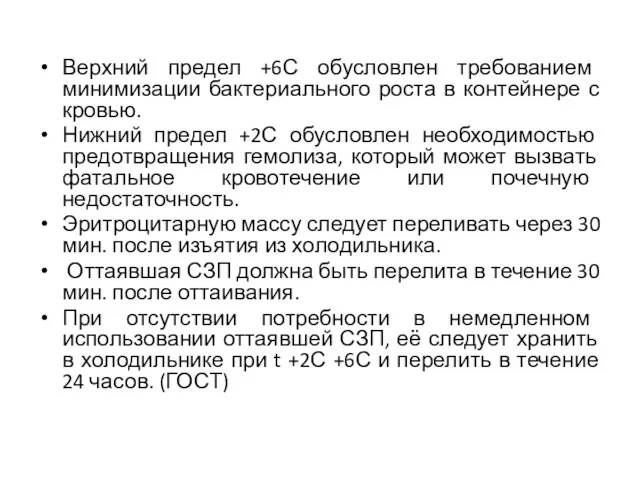 • Верхний предел +6С обусловлен требованием минимизации бактериального роста в контейнере с кровью.
• Нижний предел +2С обусловлен необходимостью предотвращения гемолиза, который может вызвать фатальное кровотечение или почечную недостаточность.
• Эритроцитарную массу следует переливать через 30 мин. после изъятия из холодильника.
• Оттаявшая СЗП должна быть перелита в течение 30 мин. после оттаивания.
• При отсутствии потребности в немедленном использовании оттаявшей СЗП, её следует хранить в холодильнике при t +2С +6С и перелить в течение 24 часов. (ГОСТ)